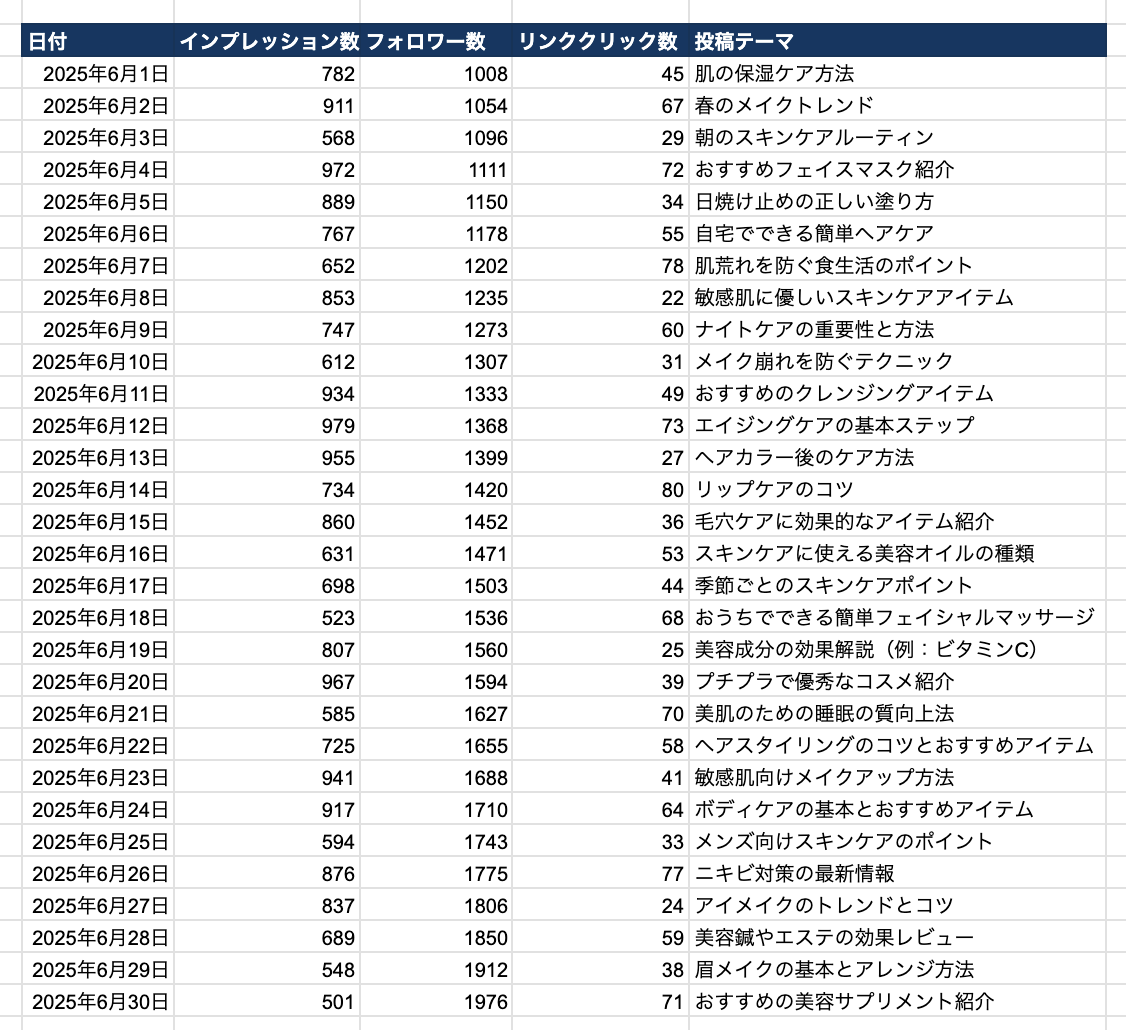 | 日付 | インプレッション数 | フォロワー数 | リンククリック数 | 投稿テーマ |
|---|---|---|---|---|
| 2025年6月1日 | 782 | 1008 | 45 | 肌の保湿ケア方法 |
| 2025年6月2日 | 911 | 1054 | 67 | 春のメイクトレンド |
| 2025年6月3日 | 568 | 1096 | 29 | 朝のスキンケアルーティン |
| 2025年6月4日 | 972 | 1111 | 72 | おすすめフェイスマスク紹介 |
| 2025年6月5日 | 889 | 1150 | 34 | 日焼け止めの正しい塗り方 |
| 2025年6月6日 | 767 | 1178 | 55 | 自宅でできる簡単ヘアケア |
| 2025年6月7日 | 652 | 1202 | 78 | 肌荒れを防ぐ食生活のポイント |
| 2025年6月8日 | 853 | 1235 | 22 | 敏感肌に優しいスキンケアアイテム |
| 2025年6月9日 | 747 | 1273 | 60 | ナイトケアの重要性と方法 |
| 2025年6月10日 | 612 | 1307 | 31 | メイク崩れを防ぐテクニック |
| 2025年6月11日 | 934 | 1333 | 49 | おすすめのクレンジングアイテム |
| 2025年6月12日 | 979 | 1368 | 73 | エイジングケアの基本ステップ |
| 2025年6月13日 | 955 | 1399 | 27 | ヘアカラー後のケア方法 |
| 2025年6月14日 | 734 | 1420 | 80 | リップケアのコツ |
| 2025年6月15日 | 860 | 1452 | 36 | 毛穴ケアに効果的なアイテム紹介 |
| 2025年6月16日 | 631 | 1471 | 53 | スキンケアに使える美容オイルの種類 |
| 2025年6月17日 | 698 | 1503 | 44 | 季節ごとのスキンケアポイント |
| 2025年6月18日 | 523 | 1536 | 68 | おうちでできる簡単フェイシャルマッサージ |
| 2025年6月19日 | 807 | 1560 | 25 | 美容成分の効果解説（例：ビタミンC） |
| 2025年6月20日 | 967 | 1594 | 39 | プチプラで優秀なコスメ紹介 |
| 2025年6月21日 | 585 | 1627 | 70 | 美肌のための睡眠の質向上法 |
| 2025年6月22日 | 725 | 1655 | 58 | ヘアスタイリングのコツとおすすめアイテム |
| 2025年6月23日 | 941 | 1688 | 41 | 敏感肌向けメイクアップ方法 |
| 2025年6月24日 | 917 | 1710 | 64 | ボディケアの基本とおすすめアイテム |
| 2025年6月25日 | 594 | 1743 | 33 | メンズ向けスキンケアのポイント |
| 2025年6月26日 | 876 | 1775 | 77 | ニキビ対策の最新情報 |
| 2025年6月27日 | 837 | 1806 | 24 | アイメイクのトレンドとコツ |
| 2025年6月28日 | 689 | 1850 | 59 | 美容鍼やエステの効果レビュー |
| 2025年6月29日 | 548 | 1912 | 38 | 眉メイクの基本とアレンジ方法 |
| 2025年6月30日 | 501 | 1976 | 71 | おすすめの美容サプリメント紹介 |